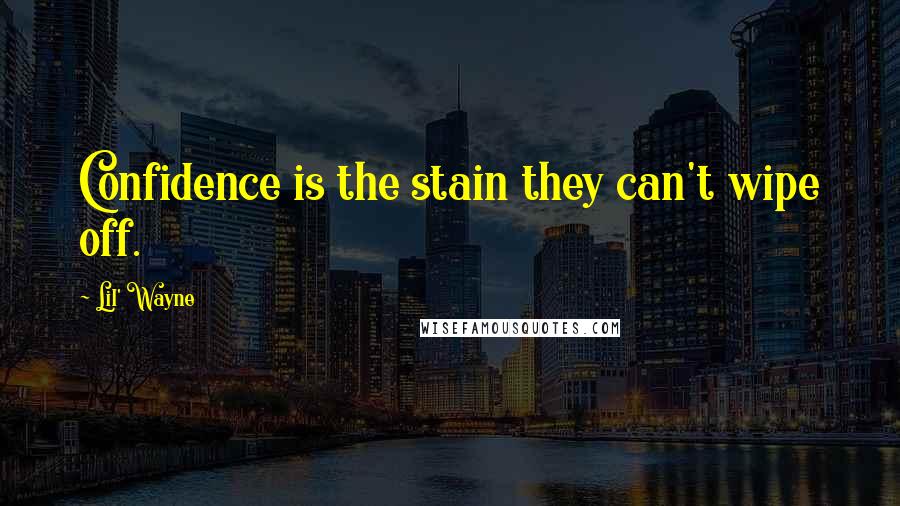 Confidence is the stain they can't wipe off.

~ Lil' Wayne

WISEFAMOUSQUOTES.COM